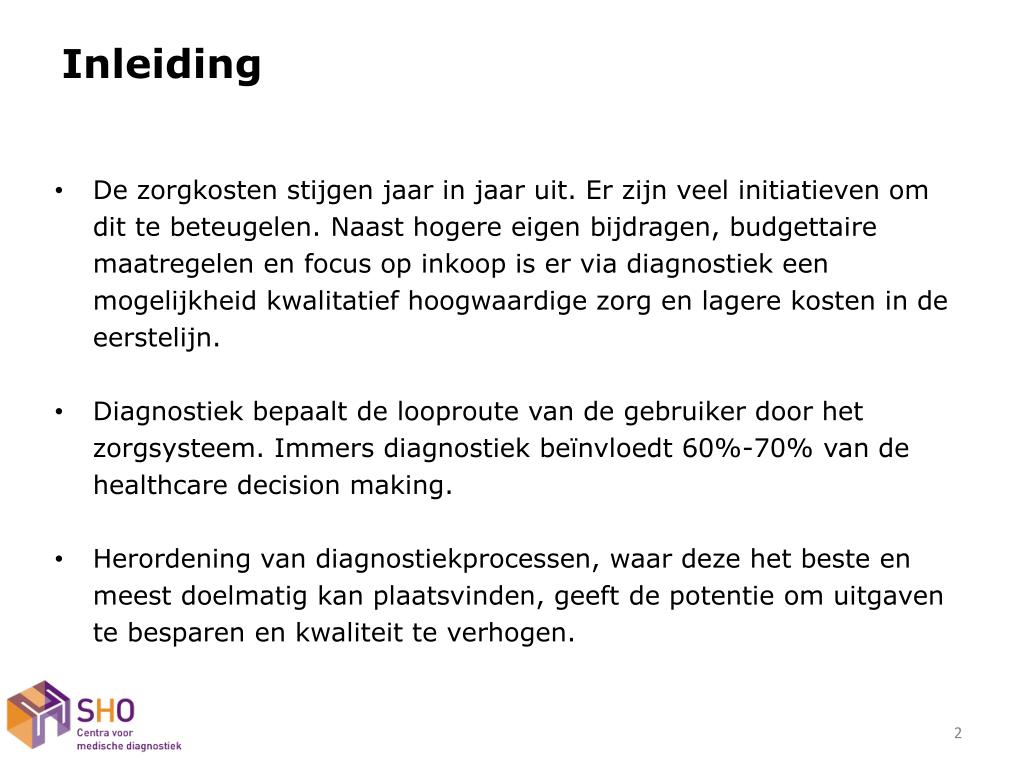 Inleiding

• De zorgkosten stijgen jaar in jaar uit. Er zijn veel initiatieven om dit te beteugelen. Naast hogere eigen bijdragen, budgettaire maatregelen en focus op inkoop is er via diagnostiek een mogelijkheid kwalitatief hoogwaardige zorg en lagere kosten in de eerstelijn.

• Diagnostiek bepaalt de looproute van de gebruiker door het zorgsysteem. Immers diagnostiek beïnvloedt 60%-70% van de healthcare decision making.

• Herordening van diagnostiekprocessen, waar deze het beste en meest doelmatig kan plaatsvinden, geeft de potentie om uitgaven te besparen en kwaliteit te verhogen.

SHO
Centra voor medische diagnostiek

2